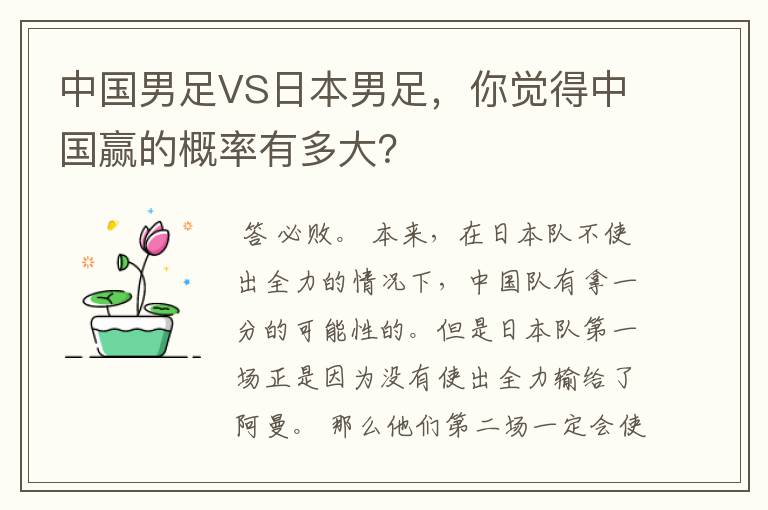 中国男足VS日本男足，你觉得中国赢的概率有多大？

答 必败。 本来，在日本队不使出全力的情况下，中国队有拿一分的可能性的。但是日本队第一场正是因为没有使出全力输给了阿曼。 那么他们第二场一定会使